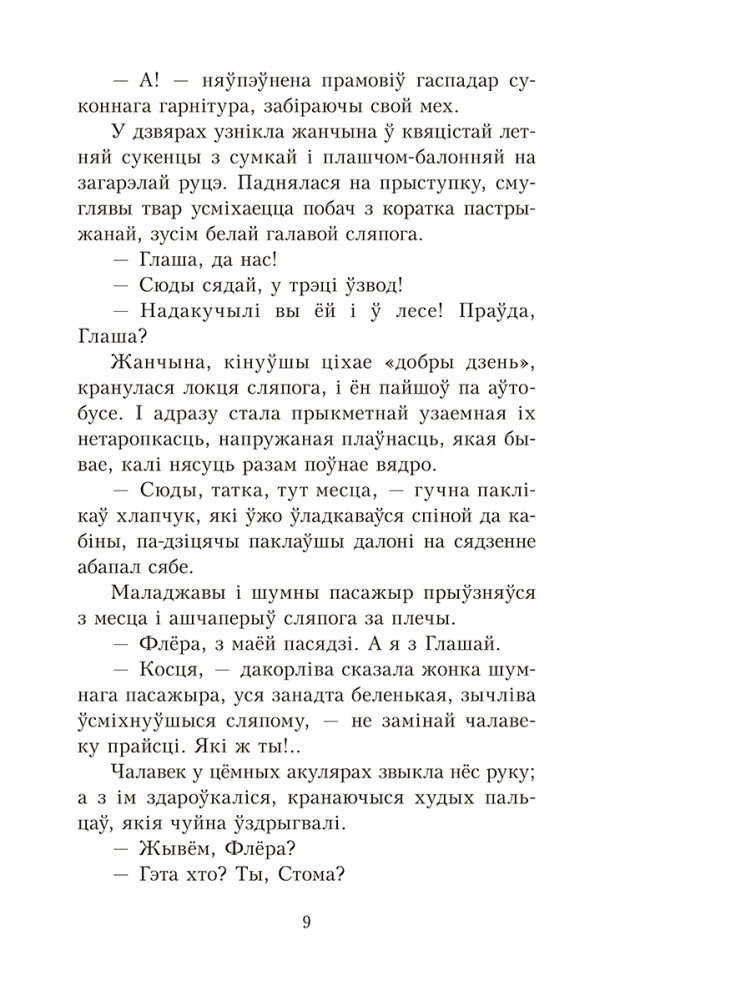 — А! — няўпэўнена прамовіў гаспадар суконнага гарнітура, забіраючы свой мех.

У дзвярах узнікла жанчына ў квяцістай летняй сукенцы з сумкай і плашчом-балонняй на загарэлай руцэ. Паднялася на прыступку, смуглявы твар усміхаецца побач з коратка пастрыжанай, зусім белай галавой сляпога.

— Глаша, да нас!

— Сюды сядай, у трэці ўзвод!

— Надакучылі вы ёй і ў лесе! Праўда, Глаша?

Жанчына, кінуўшы ціхае «добры дзень», кранулася локця сляпога, і ён пайшоў па аўтобусе. І адразу стала прыкметнай узаемная іх нетаропкасць, напружаная плаўнасць, якая бывае, калі нясуць разам поўнае вядро.

— Сюды, татка, тут месца, — гучна паклікаў хлапчук, які ўжо ўладкаваўся спіной да кабіны, па-дзіцячы паклаўшы далоні на сядзенне абапал сябе.

Маладжавы і шумны пасажыр прыўзняўся з месца і ашчаперыў сляпога за плечы.

— Флёра, з маёй пасядзі. А я з Глашай.

— Косця, — дакорліва сказала жонка шумнага пасажыра, уся занадта беленькая, зычліва ўсміхнуўшыся сляпому, — не замінай чалавеку прайсці. Які ж ты!..

Чалавек у цёмных акулярах звыкла нёс руку; а з ім здароўкаліся, кранаючыся худых пальцаў, якія чуйна ўздрыгвалі.

— Жывём, Флёра?

— Гэта хто? Ты, Стома?

9